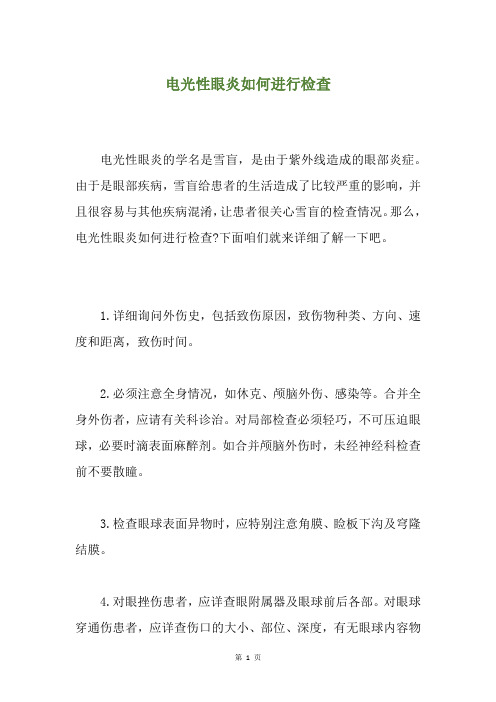 电光性眼炎如何进行检查

电光性眼炎的学名是雪盲，是由于紫外线造成的眼部炎症。由于是眼部疾病，雪盲给患者的生活造成了比较严重的影响，并且很容易与其他疾病混淆，让患者很关心雪盲的检查情况。那么，电光性眼炎如何进行检查?下面咱们就来详细了解一下吧。

1.详细询问外伤史，包括致伤原因，致伤物种类、方向、速度和距离，致伤时间。

2.必须注意全身情况，如休克、颅脑外伤、感染等。合并全身外伤者，应请有关科诊治。对局部检查必须轻巧，不可压迫眼球，必要时滴表面麻醉剂。如合并颅脑外伤时，未经神经科检查前不要散瞳。

3.检查眼球表面异物时，应特别注意角膜、睑板下沟及穹隆结膜。

4.对眼挫伤患者，应详查眼附属器及眼球前后各部。对眼球穿通伤患者，应详查伤口的大小、部位、深度，有无眼球内容物

第 1 页